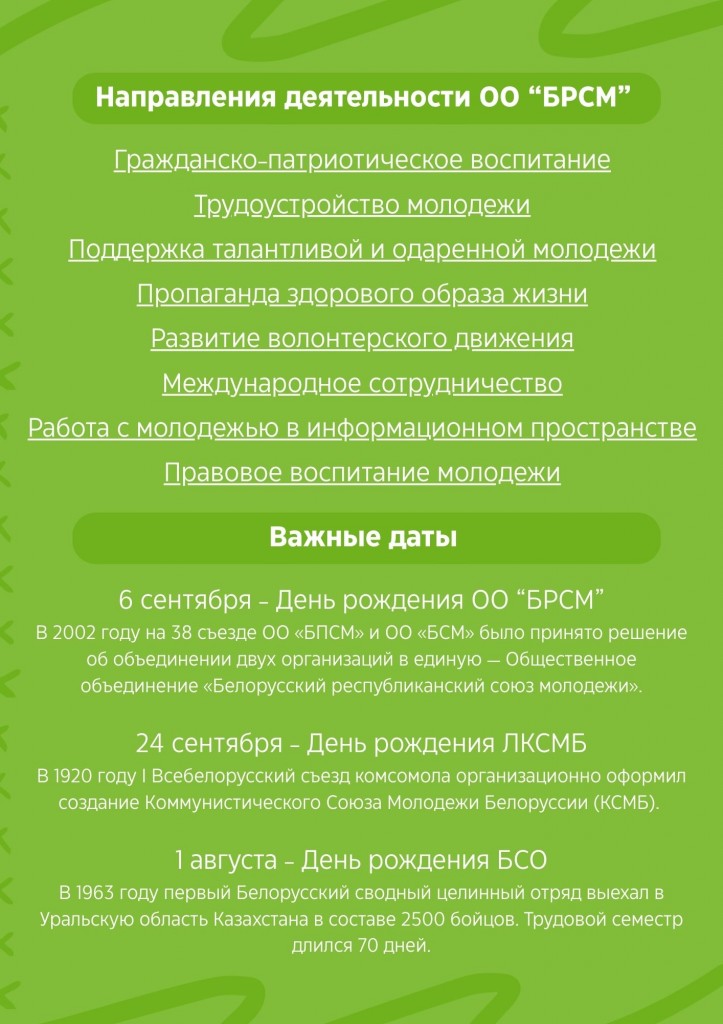 Направления деятельности ОО “БРСМ”

Гражданско-патриотическое воспитание

Трудоустройство молодежи

Поддержка талантливой и одаренной молодежи

Пропаганда здорового образа жизни

Развитие волонтерского движения

Международное сотрудничество

Работа с молодежью в информационном пространстве

Правовое воспитание молодежи

Важные даты

6 сентября - День рождения ОО “БРСМ”

В 2002 году на 38 съезде ОО «БПСМ» и ОО «БСМ» было принято решение об объединении двух организаций в единую — Общественное объединение «Белорусский республиканский союз молодежи».

24 сентября - День рождения ЛКСМБ

В 1920 году I Всебелорусский съезд комсомола организационно оформил создание Коммунистического Союза Молодежи Белоруссии (КСМБ).

1 августа - День рождения БСО

В 1963 году первый Белорусский сводный целинный отряд выехал в Уральскую область Казахстана в составе 2500 бойцов. Трудовой семестр длился 70 дней.